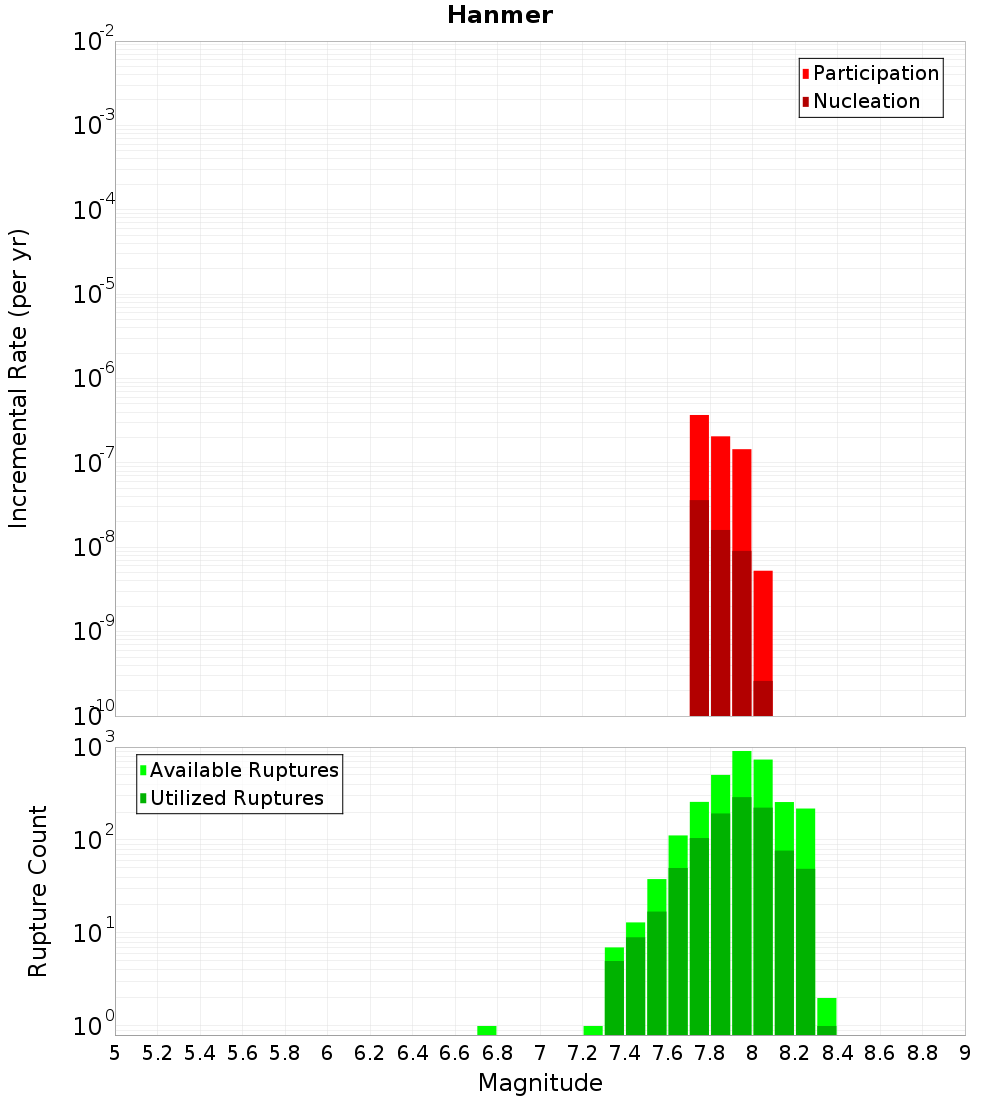 Hanmer

Participation
Nucleation

Incremental Rate (per yr)

$10^{-2}$
$10^{-3}$
$10^{-4}$
$10^{-5}$
$10^{-6}$
$10^{-7}$
$10^{-8}$
$10^{-9}$
$10^{-10}$

Available Ruptures
Utilized Ruptures

Rupture Count

$10^{3}$
$10^{2}$
$10^{1}$
$10^{0}$

5 5.2 5.4 5.6 5.8 6 6.2 6.4 6.6 6.8 7 7.2 7.4 7.6 7.8 8 8.2 8.4 8.6 8.8 9

Magnitude